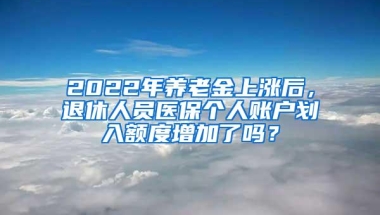 2022年养老金上涨后，退休人员医保个人账户划入额度增加了吗？